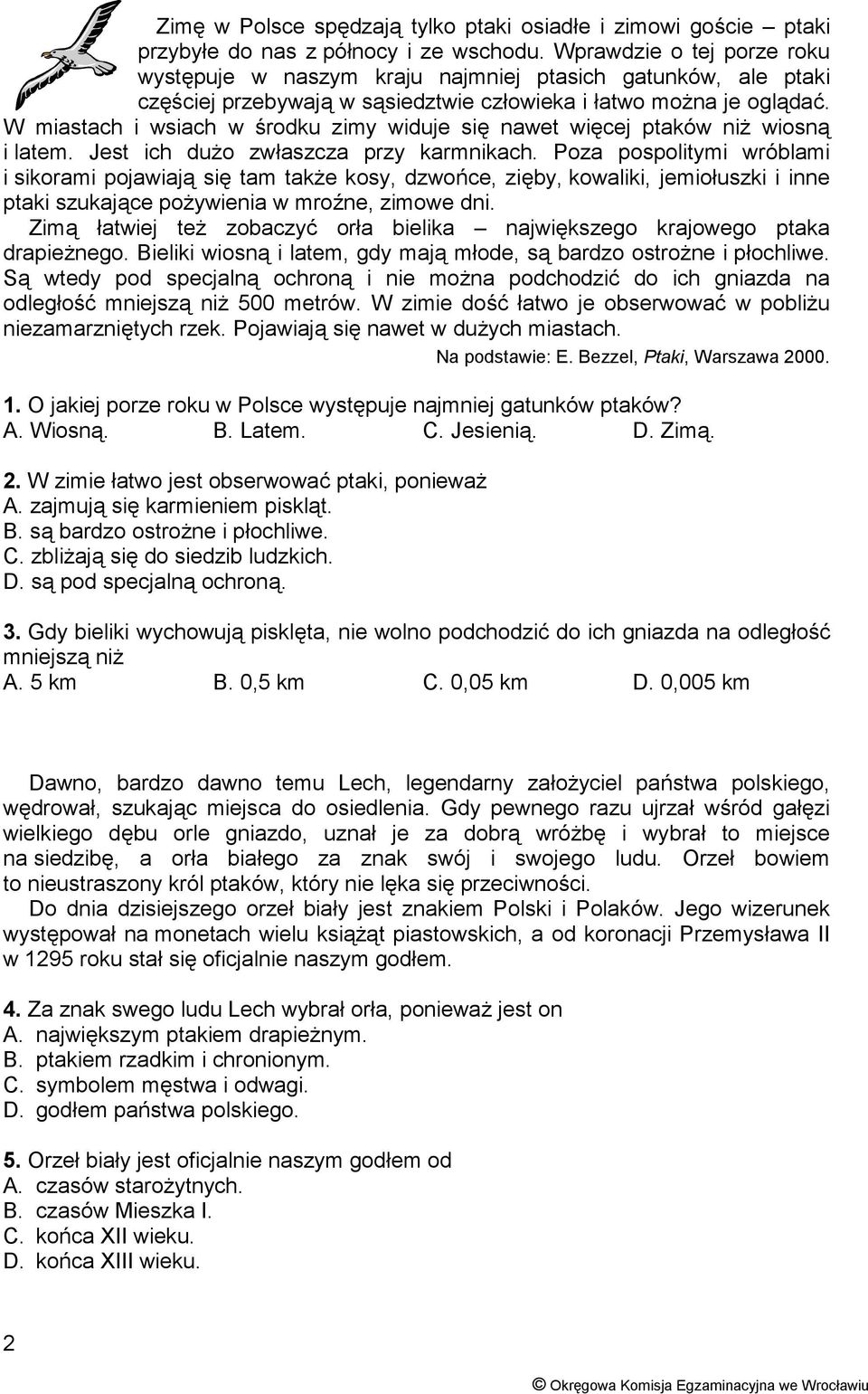 Zimę w Polsce spędzają tylko ptaki osiadłe i zimowi goście – ptaki przybyłe do nas z północy i ze wschodu. Wprawdzie o tej porze roku występuje w naszym kraju najmniej ptasich gatunków, ale ptaki częściej przebywają w sąsiedztwie człowieka i łatwo można je oglądać. W miastach i wsiach w środku zimy widuje się nawet więcej ptaków niż wiosną i latem. Jest ich dużo zwłaszcza przy karmnikach. Poza pospolitymi wróblami i sikorami pojawiają się tam także kosy, dzwońce, zięby, kowaliki, jemiołuszki i inne ptaki szukające pożywienia w mroźne, zimowe dni.

Zimą łatwiej też zobaczyć orła bielika – największego krajowego ptaka drapieżnego. Bieliki wiosną i latem, gdy mają młode, są bardzo ostrożne i płochliwe. Są wtedy pod specjalną ochroną i nie można podchodzić do ich gniazda na odległość mniejszą niż 500 metrów. W zimie dość łatwo je obserwować w pobliżu niezamarzniętych rzek. Pojawiają się nawet w dużych miastach.

Na podstawie: E. Bezzel, Ptaki, Warszawa 2000.

1. O jakiej porze roku w Polsce występuje najmniej gatunków ptaków?
A. Wiosną. B. Latem. C. Jesienią. D. Zimą.

2. W zimie łatwo jest obserwować ptaki, ponieważ
A. zajmują się karmieniem piskląt.
B. są bardzo ostrożne i płochliwe.
C. zbliżają się do siedzib ludzkich.
D. są pod specjalną ochroną.

3. Gdy bieliki wychowują pisklęta, nie wolno podchodzić do ich gniazda na odległość mniejszą niż
A. 5 km B. 0,5 km C. 0,05 km D. 0,005 km

Dawno, bardzo dawno temu Lech, legendarny założyciel państwa polskiego, wędrował, szukając miejsca do osiedlenia. Gdy pewnego razu ujrzał wśród gałęzi wielkiego dębu orle gniazdo, uznał je za dobrą wróżbę i wybrał to miejsce na siedzibę, a orła białego za znak swój i swojego ludu. Orzeł bowiem to nieustraszony król ptaków, który nie lęka się przeciwności.

Do dnia dzisiejszego orzeł biały jest znakiem Polski i Polaków. Jego wizerunek występował na monetach wielu książąt piastowskich, a od koronacji Przemysława II w 1295 roku stał się oficjalnie naszym godłem.

4. Za znak swego ludu Lech wybrał orła, ponieważ jest on
A. największym ptakiem drapieżnym.
B. ptakiem rzadkim i chronionym.
C. symbolem męstwa i odwagi.
D. godłem państwa polskiego.

5. Orzeł biały jest oficjalnie naszym godłem od
A. czasów starożytnych.
B. czasów Mieszka I.
C. końca XII wieku.
D. końca XIII wieku.

2

© Okręgowa Komisja Egzaminacyjna we Wrocławiu